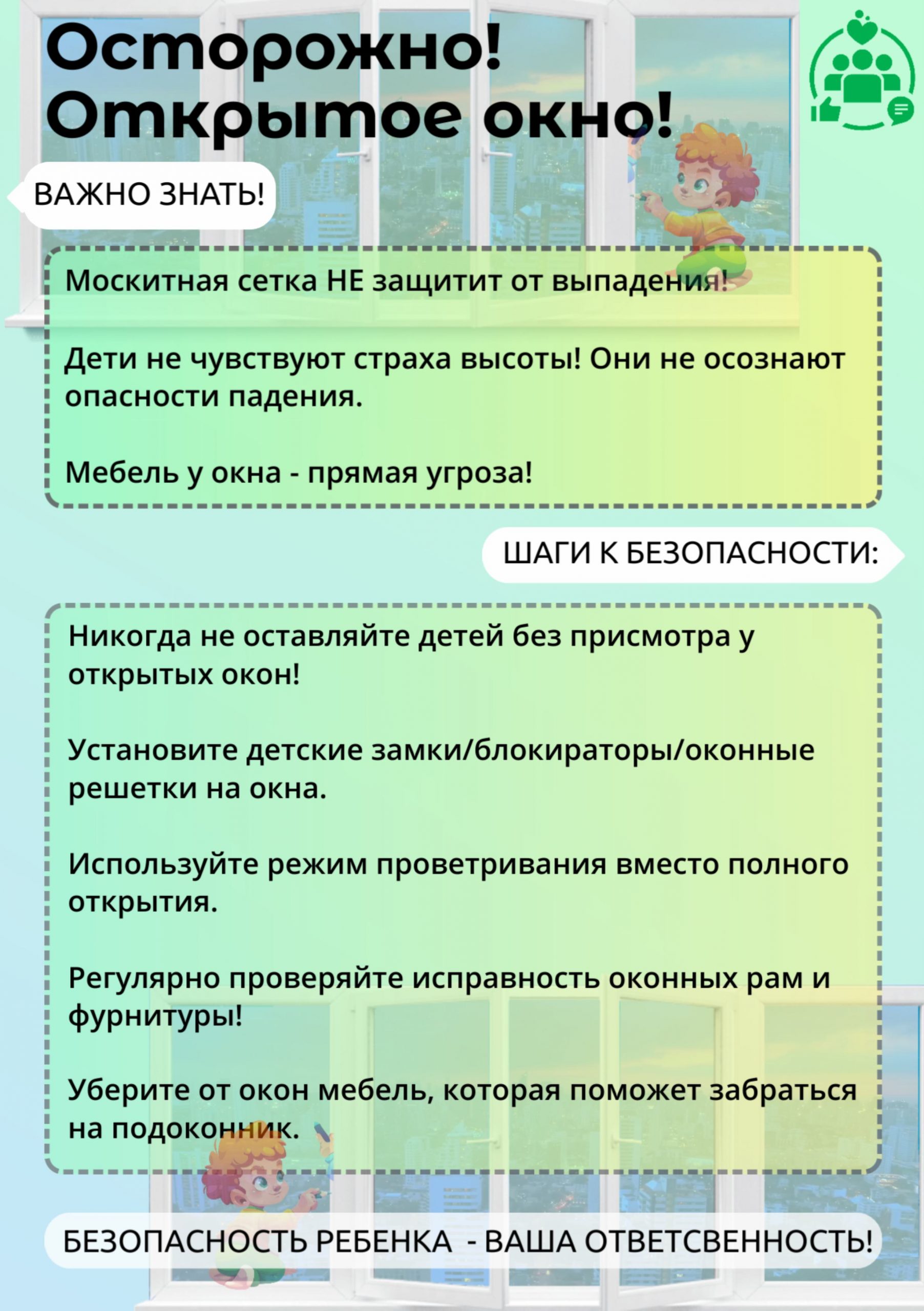 Осторожно!
Открытое окно!

ВАЖНО ЗНАТЬ!

Москитная сетка НЕ защитит от выпадения!

Дети не чувствуют страха высоты! Они не осознают опасности падения.

Мебель у окна - прямая угроза!

ШАГИ К БЕЗОПАСНОСТИ:

Никогда не оставляйте детей без присмотра у открытых окон!

Установите детские замки/блокираторы/оконные решетки на окна.

Используйте режим проветривания вместо полного открытия.

Регулярно проверяйте исправность оконных рам и фурнитуры!

Уберите от окон мебель, которая поможет забраться на подоконник.

БЕЗОПАСНОСТЬ РЕБЕНКА - ВАША ОТВЕТСВЕННОСТЬ!